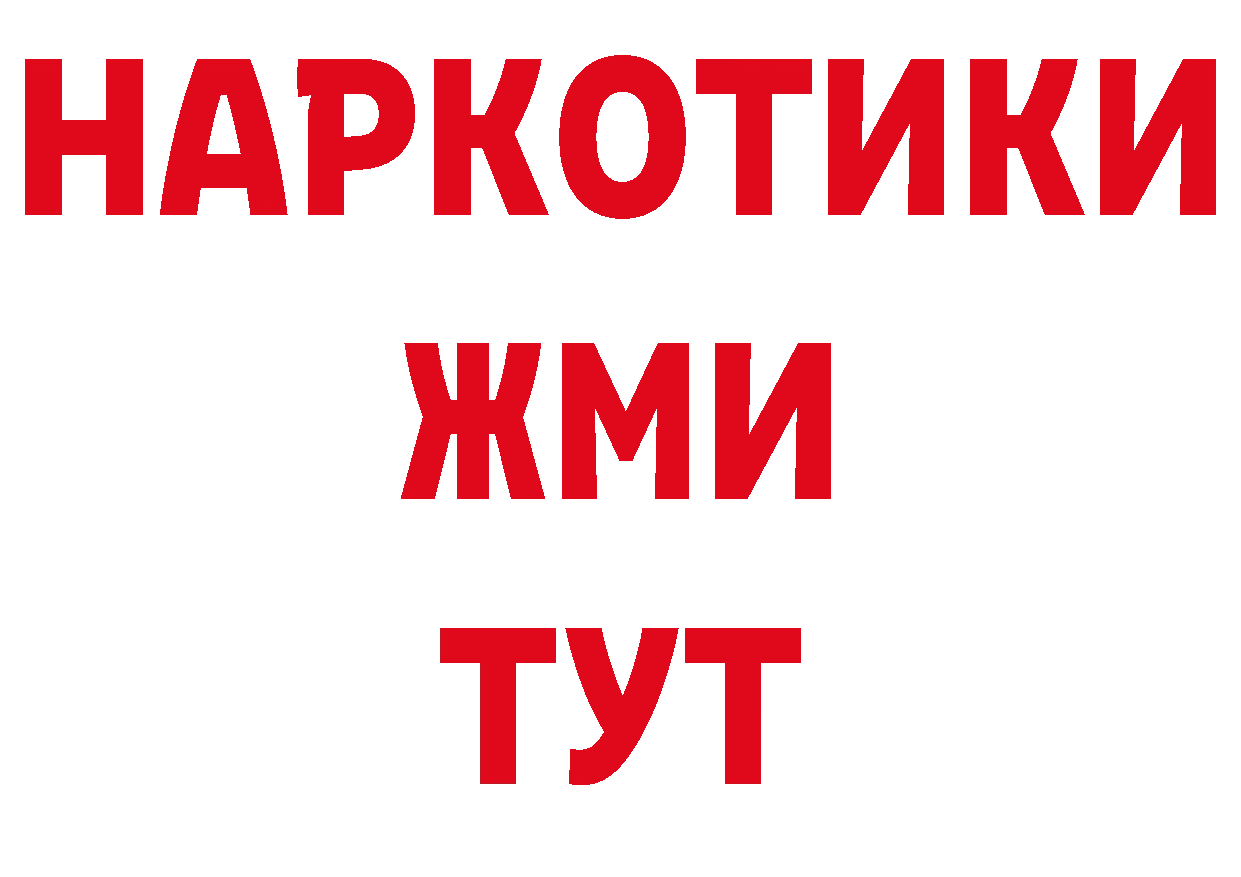 НАРКОТИКИ
ЖМИ
ТУТ